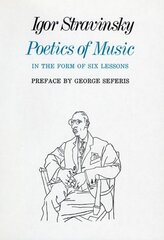 Igor Stravinsky

Poetics of Music

IN THE FORM OF SIX LESSONS

PREFACE BY GEORGE SEFERIS